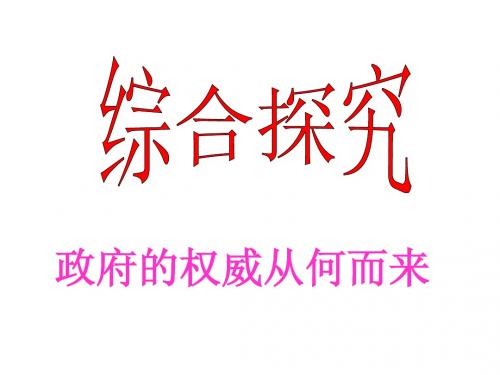 综合探究

政府的权威从何而来